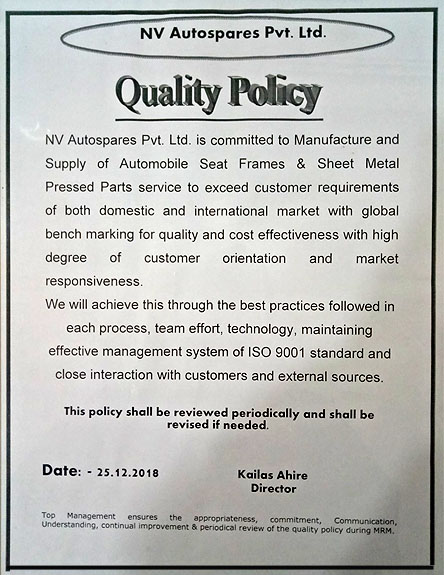 NV Autospares Pvt. Ltd.

Quality Policy

NV Autospares Pvt. Ltd. is committed to Manufacture and Supply of Automobile Seat Frames & Sheet Metal Pressed Parts service to exceed customer requirements of both domestic and international market with global bench marking for quality and cost effectiveness with high degree of customer orientation and market responsiveness.

We will achieve this through the best practices followed in each process, team effort, technology, maintaining effective management system of ISO 9001 standard and close interaction with customers and external sources.

This policy shall be reviewed periodically and shall be revised if needed.

Date: - 25.12.2018

Kailas Ahire
Director

Top Management ensures the appropriateness, commitment, Communication, Understanding, continual improvement & periodical review of the quality policy during MRM.